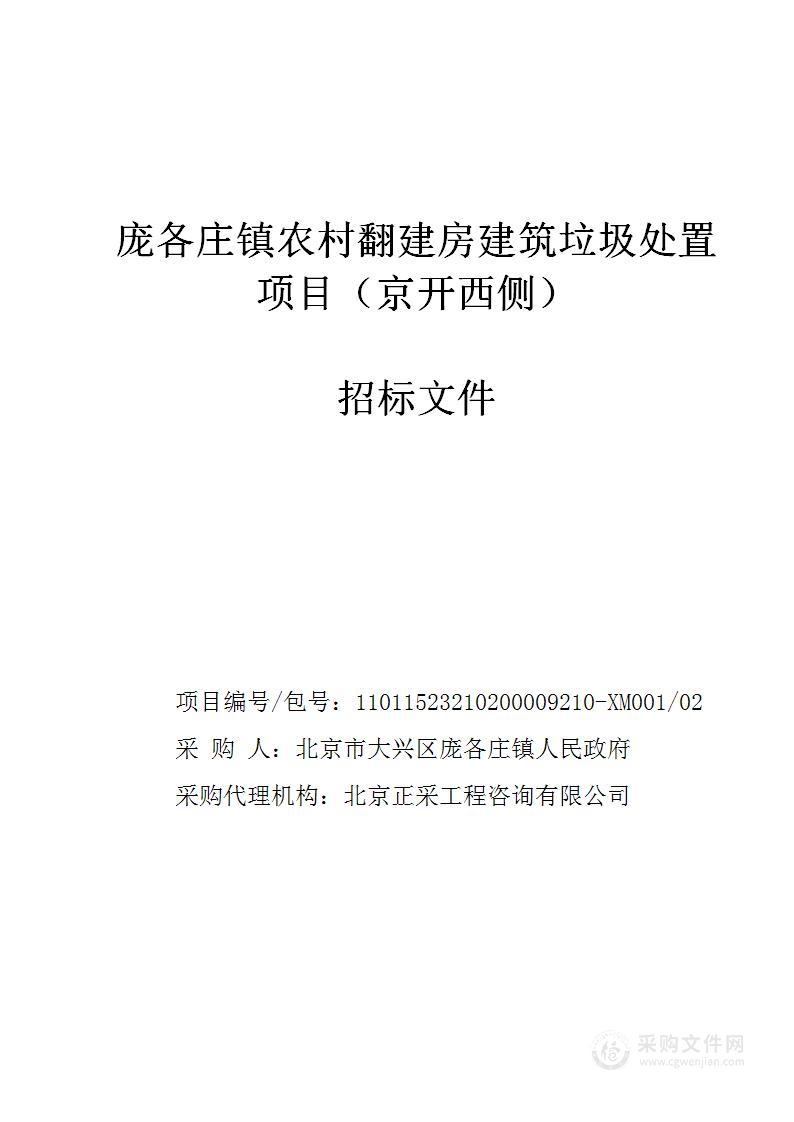 庞各庄镇农村翻建房建筑垃圾处置项目（京开西侧）

招标文件

项目编号/包号：11011523210200009210-XM001/02
采 购 人：北京市大兴区庞各庄镇人民政府
采购代理机构：北京正采工程咨询有限公司

采购文件网
www.cgwenjian.com